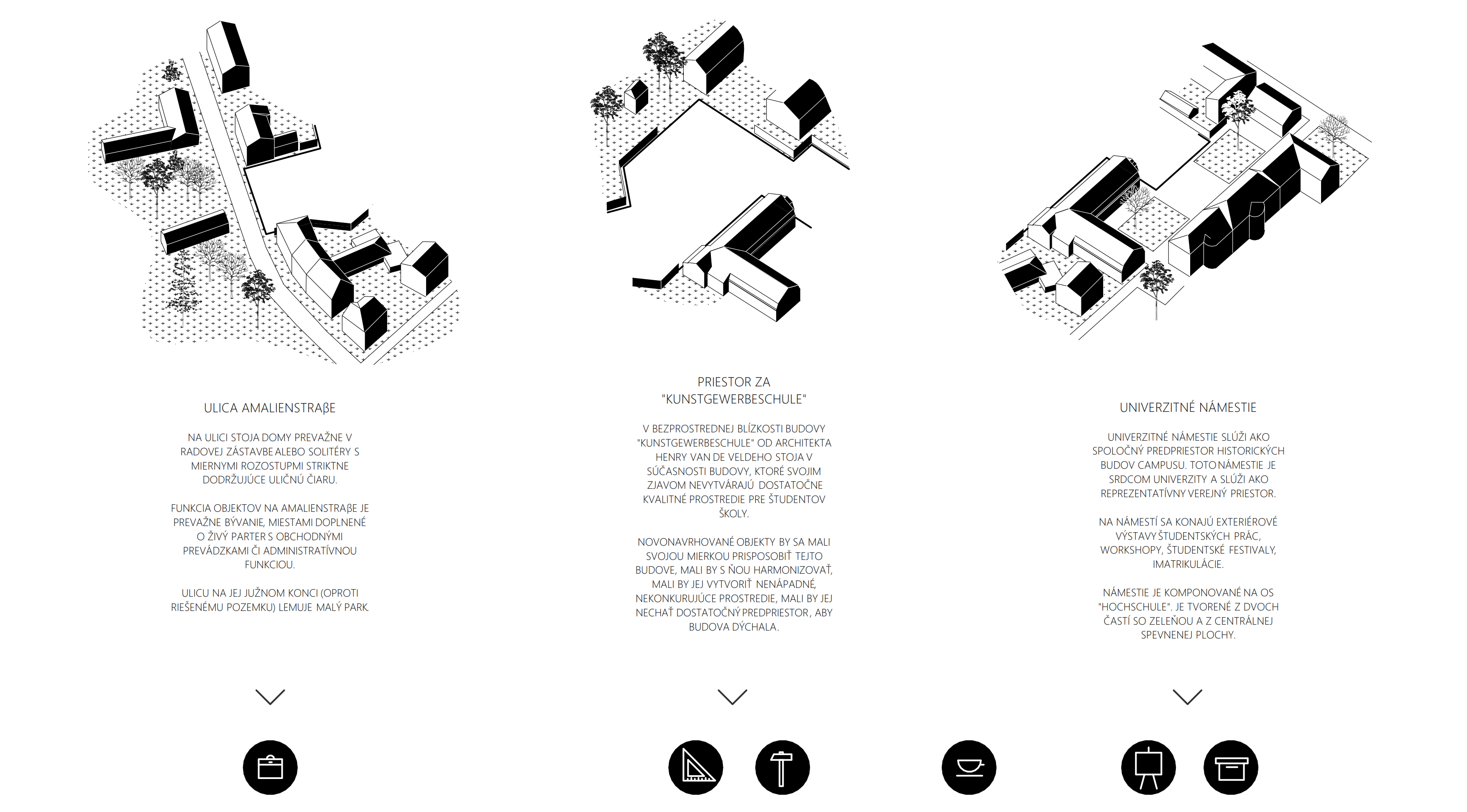 ULICA AMALIENSTRAβE

NA ULICI STOJA DOMY PREVAŽNE V RADOVEJ ZÁSTAVBE ALEBO SOLITÉRY S MIERNYMI ROZOSTUPMI STRIKTNE DODRŽUJÚCE ULIČNÚ ČIARU.

FUNKCIA OBJEKTOV NA AMALIENSTRAβE JE PREVAŽNE BÝVANIE, MIESTAMI DOPLNENÉ O ŽIVÝ PARTER S OBCHODNÝMI PREVÁDZKAMI ČI ADMINISTRATÍVNOU FUNKCIOU.

ULICU NA JEJ JUŽNOM KONCI (OPROTI RIEŠENÉMU POZEMKU) LEMUJE MALÝ PARK.

PRIESTOR ZA "KUNSTGEWERBESCHULE"

V BEZPROSTREDNEJ BLÍZKOSTI BUDOVY "KUNSTGEWERBESCHULE" OD ARCHITEKTA HENRY VAN DE VELDEHO STOJA V SÚČASNOSTI BUDOVY, KTORÉ SVOJIM ZJAVOM NEVYTVÁRAJÚ DOSTATOČNE KVALITNÉ PROSTREDIE PRE ŠTUDENTOV ŠKOLY.

NOVONAVRHOVANÉ OBJEKTY BY SA MALI SVOJOU MIERKOU PRISPOSOBIŤ TEJTO BUDOVE, MALI BY S ŇOU HARMONIZOVAŤ, MALI BY JEJ VYTVORIŤ NENÁPADNÉ, NEKONKURUJÚCE PROSTREDIE, MALI BY JEJ NECHAŤ DOSTATOČNÝ PREDPRIESTOR, ABY BUDOVA DÝCHALA.

UNIVERZITNÉ NÁMESTIE

UNIVERZITNÉ NÁMESTIE SLÚŽI AKO SPOLOČNÝ PREDPRIESTOR HISTORICKÝCH BUDOV CAMPUSU. TOTO NÁMESTIE JE SRDCOM UNIVERZITY A SLÚŽI AKO REPREZENTATÍVNY VEREJNÝ PRIESTOR.

NA NÁMESTÍ SA KONAJÚ EXTERIÉROVÉ VÝSTAVY ŠTUDENTSKÝCH PRÁC, WORKSHOPY, ŠTUDENTSKÉ FESTIVALY, IMATRIKULÁCIE.

NÁMESTIE JE KOMPONOVANÉ NA OS "HOCHSCHULE". JE TVORENÉ Z DVOCH ČASTÍ SO ZELEŇOU A Z CENTRÁLNEJ SPEVNENEJ PLOCHY.